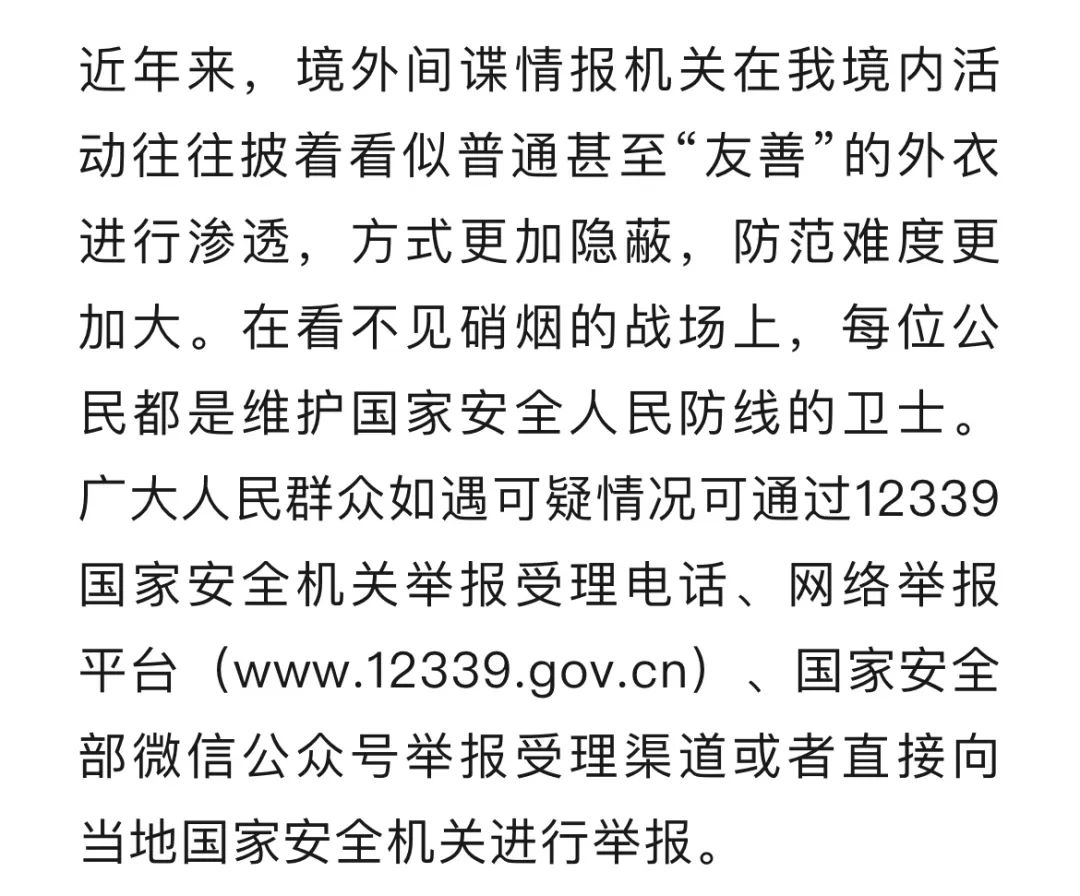 近年来，境外间谍情报机关在我境内活动往往披着看似普通甚至“友善”的外衣进行渗透，方式更加隐蔽，防范难度更加大。在看不见硝烟的战场上，每位公民都是维护国家安全人民防线的卫士。广大人民群众如遇可疑情况可通过12339国家安全机关举报受理电话、网络举报平台（www.12339.gov.cn）、国家安全部微信公众号举报受理渠道或者直接向当地国家安全机关进行举报。